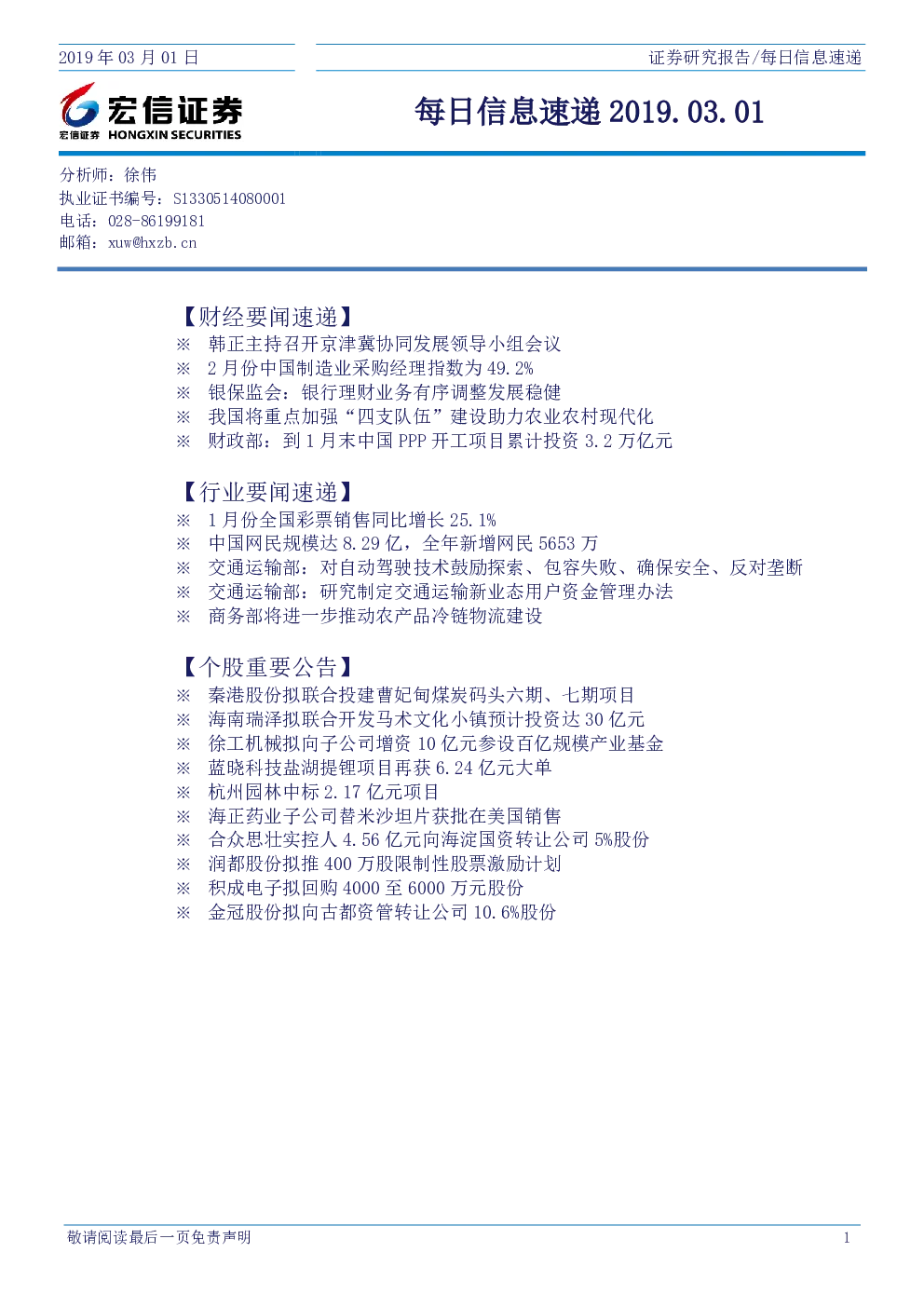 2019 年 03 月 01 日

证券研究报告/每日信息速递

宏信证券
宏信证券 HONGXIN SECURITIES

每日信息速递 2019.03.01

分析师：徐伟
执业证书编号：S1330514080001
电话：028-86199181
邮箱：xuw@hxzb.cn

【财经要闻速递】
※ 韩正主持召开京津冀协同发展领导小组会议
※ 2 月份中国制造业采购经理指数为 49.2%
※ 银保监会：银行理财业务有序调整发展稳健
※ 我国将重点加强“四支队伍”建设助力农业农村现代化
※ 财政部：到 1 月末中国 PPP 开工项目累计投资 3.2 万亿元

【行业要闻速递】
※ 1 月份全国彩票销售同比增长 25.1%
※ 中国网民规模达 8.29 亿，全年新增网民 5653 万
※ 交通运输部：对自动驾驶技术鼓励探索、包容失败、确保安全、反对垄断
※ 交通运输部：研究制定交通运输新业态用户资金管理办法
※ 商务部将进一步推动农产品冷链物流建设

【个股重要公告】
※ 秦港股份拟联合投建曹妃甸煤炭码头六期、七期项目
※ 海南瑞泽拟联合开发马术文化小镇预计投资达 30 亿元
※ 徐工机械拟向子公司增资 10 亿元参设百亿规模产业基金
※ 蓝晓科技盐湖提锂项目再获 6.24 亿元大单
※ 杭州园林中标 2.17 亿元项目
※ 海正药业子公司替米沙坦片获批在美国销售
※ 合众思壮实控人 4.56 亿元向海淀国资转让公司 5%股份
※ 润都股份拟推 400 万股限制性股票激励计划
※ 积成电子拟回购 4000 至 6000 万元股份
※ 金冠股份拟向古都资管转让公司 10.6%股份

敬请阅读最后一页免责声明

1